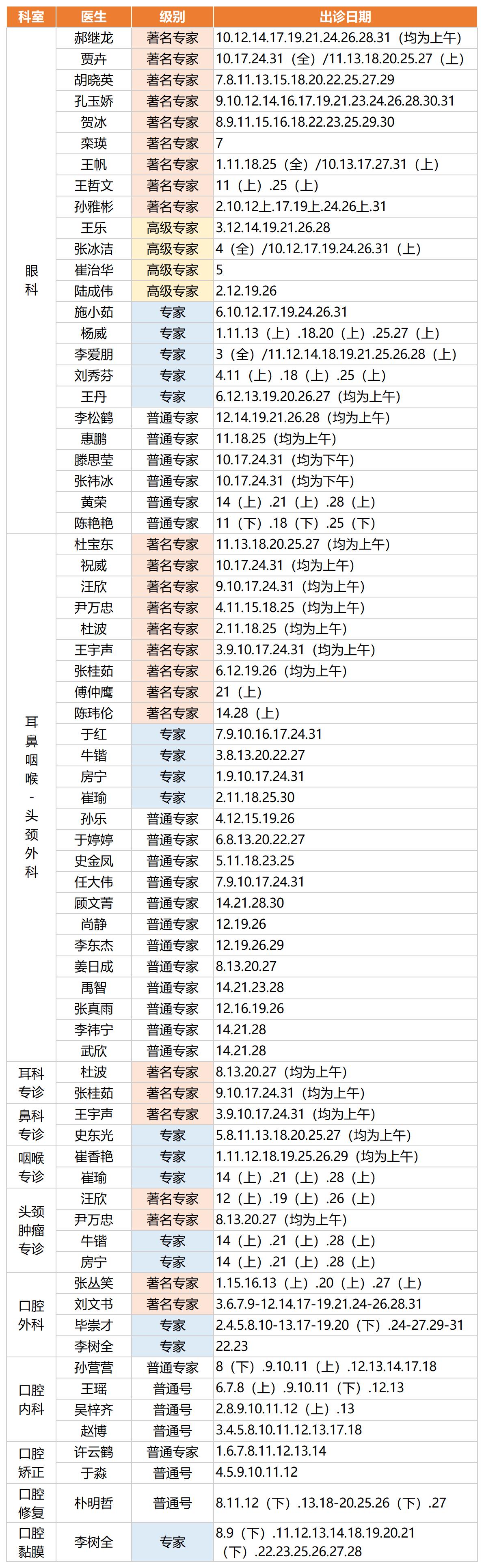 | 科室 | 医生 | 级别 | 出诊日期 |
|---|---|---|---|
| 眼科 | 郝继龙 | 著名专家 | 10.12.14.17.19.21.24.26.28.31（均为上午） |
| | 贾卉 | 著名专家 | 10.17.24.31（全）/11.13.18.20.25.27（上） |
| | 胡晓英 | 著名专家 | 7.8.11.13.15.18.20.22.25.27.29 |
| | 孔玉娇 | 著名专家 | 9.10.12.14.16.17.19.21.23.24.26.28.30.31 |
| | 贺冰 | 著名专家 | 8.9.11.15.16.18.22.23.25.29.30 |
| | 栾瑛 | 著名专家 | 7 |
| | 王帆 | 著名专家 | 1.11.18.25（全）/10.13.17.27.31（上） |
| | 王哲文 | 著名专家 | 11（上）.25（上） |
| | 孙雅彬 | 著名专家 | 2.10.12上.17.19上.24.26上.31 |
| | 王乐 | 高级专家 | 3.12.14.19.21.26.28 |
| | 张冰洁 | 高级专家 | 4（全）/10.12.17.19.24.26.31（上） |
| | 崔治华 | 高级专家 | 5 |
| | 陆成伟 | 高级专家 | 2.12.19.26 |
| | 施小茹 | 专家 | 6.10.12.17.19.24.26.31 |
| | 杨威 | 专家 | 1.11.13（上）.18.20（上）.25.27（上） |
| | 李爱朋 | 专家 | 3（全）/11.12.14.18.19.21.25.26.28（上） |
| | 刘秀芬 | 专家 | 4.11（上）.18（上）.25（上） |
| | 王丹 | 专家 | 6.12.13.19.20.26.27（均为上午） |
| | 李松鹤 | 普通专家 | 12.14.19.21.26.28（均为上午） |
| | 惠鹏 | 普通专家 | 11.18.25（均为上午） |
| | 滕思莹 | 普通专家 | 10.17.24.31（均为下午） |
| | 张祎冰 | 普通专家 | 10.17.24.31（均为下午） |
| | 黄荣 | 普通专家 | 14（上）.21（上）.28（上） |
| | 陈艳艳 | 普通专家 | 11（下）.18（下）.25（下） |
| 耳鼻咽喉-头颈外科 | 杜宝东 | 著名专家 | 11.13.18.20.25.27（均为上午） |
| | 祝威 | 著名专家 | 10.17.24.31（均为上午） |
| | 汪欣 | 著名专家 | 9.10.17.24.31（均为上午） |
| | 尹万忠 | 著名专家 | 4.11.15.18.25（均为上午） |
| | 杜波 | 著名专家 | 2.11.18.25（均为上午） |
| | 王宇声 | 著名专家 | 3.9.10.17.24.31（均为上午） |
| | 张桂茹 | 著名专家 | 6.12.19.26（均为上午） |
| | 傅仲鹰 | 著名专家 | 21（上） |
| | 陈玮伦 | 著名专家 | 14.28（上） |
| | 于红 | 专家 | 7.9.10.16.17.24.31 |
| | 牛锴 | 专家 | 3.8.13.20.22.27 |
| | 房宁 | 专家 | 1.9.10.17.24.31 |
| | 崔瑜 | 专家 | 2.11.18.25.30 |
| | 孙乐 | 普通专家 | 4.12.15.19.26 |
| | 于婷婷 | 普通专家 | 6.8.13.20.22.27 |
| | 史金凤 | 普通专家 | 5.11.18.23.25 |
| | 任大伟 | 普通专家 | 7.9.10.17.24.31 |
| | 顾文菁 | 普通专家 | 14.21.28.30 |
| | 尚静 | 普通专家 | 12.19.26 |
| | 李东杰 | 普通专家 | 12.19.26.29 |
| | 姜日成 | 普通专家 | 8.13.20.27 |
| | 禹智 | 普通专家 | 14.21.23.28 |
| | 张真雨 | 普通专家 | 12.16.19.26 |
| | 李祎宁 | 普通专家 | 14.21.28 |
| | 武欣 | 普通专家 | 14.21.28 |
| 耳科专诊 | 杜波 | 著名专家 | 8.13.20.27（均为上午） |
| | 张桂茹 | 著名专家 | 9.10.17.24.31（均为上午） |
| 鼻科专诊 | 王宇声 | 著名专家 | 3.9.10.17.24.31（均为上午） |
| | 史东光 | 专家 | 5.8.11.13.18.20.25.27（均为上午） |
| 咽喉专诊 | 崔香艳 | 专家 | 1.11.12.18.19.25.26.29（均为上午） |
| | 崔瑜 | 专家 | 14（上）.21（上）.28（上） |
| 头颈肿瘤专诊 | 汪欣 | 著名专家 | 12（上）.19（上）.26（上） |
| | 尹万忠 | 著名专家 | 8.13.20.27（均为上午） |
| | 牛锴 | 专家 | 14（上）.21（上）.28（上） |
| | 房宁 | 专家 | 14（上）.21（上）.28（上） |
| 口腔外科 | 张丛笑 | 著名专家 | 1.15.16.13（上）.20（上）.27（上） |
| | 刘文书 | 著名专家 | 3.6.7.9-12.14.17-19.21.24-26.28.31 |
| | 毕崇才 | 专家 | 2.4.5.8.10-13.17-19.20（下）.24-27.29-31 |
| | 李树全 | 专家 | 22.23 |
| 口腔内科 | 孙营营 | 普通专家 | 8（下）.9.10.11（上）.12.13.14.17.18 |
| | 王瑶 | 普通号 | 6.7.8（上）.9.10.11（下）.12.13 |
| | 吴梓齐 | 普通号 | 2.8.9.10.11.12（上）.13 |
| | 赵博 | 普通号 | 3.4.5.8.10.11.12.13.17.18 |
| 口腔矫正 | 许云鹤 | 普通专家 | 1.6.7.8.11.12.13.14 |
| | 于淼 | 普通号 | 4.5.9.10.11.12 |
| 口腔修复 | 朴明哲 | 普通号 | 8.11.12（下）.13.18-20.25.26（下）.27 |
| 口腔黏膜 | 李树全 | 专家 | 8.9（下）.11.12.13.14.18.19.20.21（下）.22.23.25.26.27.28 |